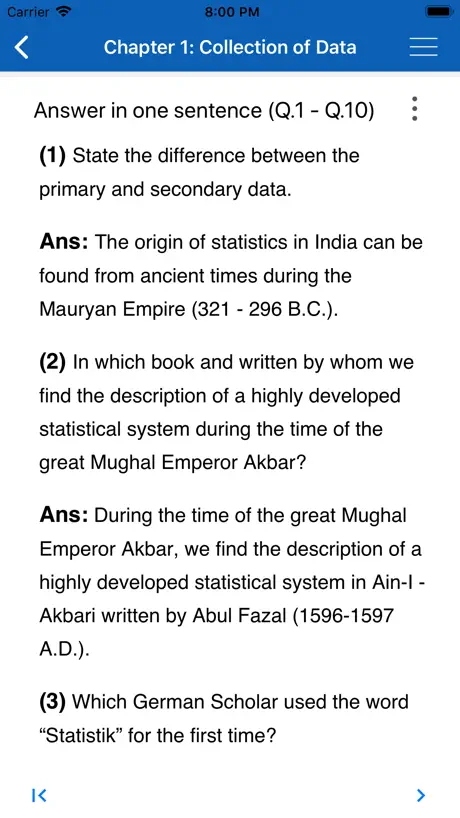 Carrier 8:00 PM

Chapter 1: Collection of Data

Answer in one sentence (Q.1 - Q.10)

(1) State the difference between the primary and secondary data.

Ans: The origin of statistics in India can be found from ancient times during the Mauryan Empire (321 - 296 B.C.).

(2) In which book and written by whom we find the description of a highly developed statistical system during the time of the great Mughal Emperor Akbar?

Ans: During the time of the great Mughal Emperor Akbar, we find the description of a highly developed statistical system in Ain-I - Akbari written by Abul Fazal (1596-1597 A.D.).

(3) Which German Scholar used the word “Statistik” for the first time?